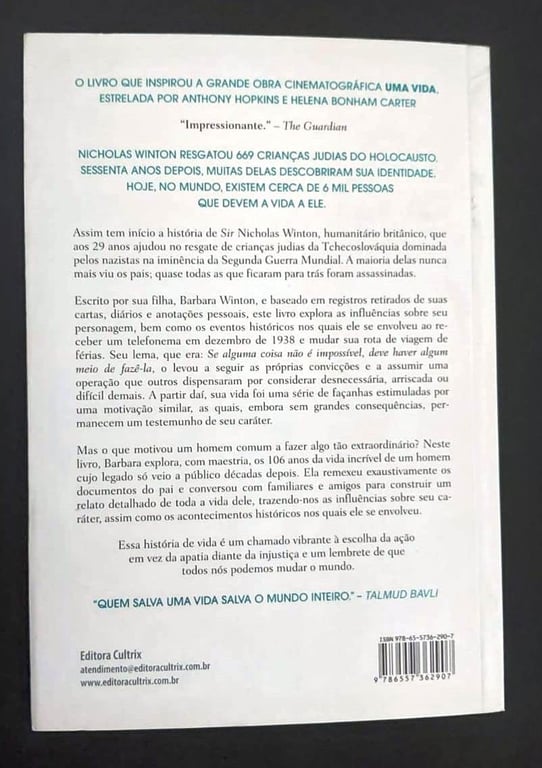 O LIVRO QUE INSPIROU A GRANDE OBRA CINEMATOGRÁFICA UMA VIDA, ESTRELADA POR ANTHONY HOPKINS E HELENA BONHAM CARTER

"Impressionante." – The Guardian

NICHOLAS WINTON RESGATOU 669 CRIANÇAS JUDIAS DO HOLOCAUSTO. SESSENTA ANOS DEPOIS, MUITAS DELAS DESCOBRIRAM SUA IDENTIDADE. HOJE, NO MUNDO, EXISTEM CERCA DE 6 MIL PESSOAS QUE DEVEM A VIDA A ELE.

Assim tem início a história de Sir Nicholas Winton, humanitário britânico, que aos 29 anos ajudou no resgate de crianças judias da Tchecoslováquia dominada pelos nazistas na iminência da Segunda Guerra Mundial. A maioria delas nunca mais viu os pais; quase todas as que ficaram para trás foram assassinadas.

Escrito por sua filha, Barbara Winton, e baseado em registros retirados de suas cartas, diários e anotações pessoais, este livro explora as influências sobre seu personagem, bem como os eventos históricos nos quais ele se envolveu ao receber um telefonema em dezembro de 1938 e mudar sua rota de viagem de férias. Seu lema, que era: Se alguma coisa não é impossível, deve haver algum meio de fazê-la, o levou a seguir as próprias convicções e a assumir uma operação que outros dispensaram por considerar desnecessária, arriscada ou difícil demais. A partir daí, sua vida foi uma série de façanhas estimuladas por uma motivação similar, as quais, embora sem grandes consequências, permanecem um testemunho de seu caráter.

Mas o que motivou um homem comum a fazer algo tão extraordinário? Neste livro, Barbara explora, com maestria, os 106 anos da vida incrível de um homem cujo legado só veio a público décadas depois. Ela remexeu exaustivamente os documentos do pai e conversou com familiares e amigos para construir um relato detalhado de toda a vida dele, trazendo-nos as influências sobre seu caráter, assim como os acontecimentos históricos nos quais ele se envolveu.

Essa história de vida é um chamado vibrante à escolha da ação em vez da apatia diante da injustiça e um lembrete de que todos nós podemos mudar o mundo.

"QUEM SALVA UMA VIDA SALVA O MUNDO INTEIRO." – TALMUD BAVLI

Editora Cultrix
atendimento@editoracultrix.com.br
www.editoracultrix.com.br

ISBN 978-65-5736-290-7
9 786557 362907